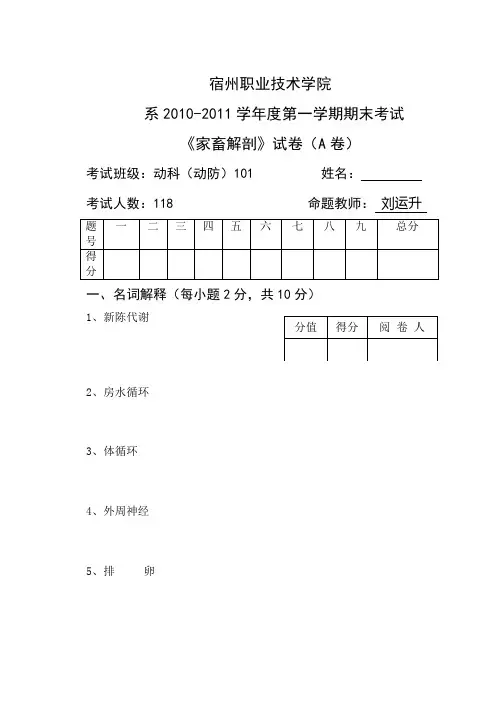 宿州职业技术学院

系 2010-2011 学年度第一学期期末考试

《家畜解剖》试卷（A 卷）

考试班级：动科（动防）101　　　　姓名：

考试人数：118　　　　命题教师：刘运升

| 题号 | 一 | 二 | 三 | 四 | 五 | 六 | 七 | 八 | 九 | 总分 |
|---|---|---|---|---|---|---|---|---|---|---|
| 得分 | | | | | | | | | | |

一、名词解释（每小题 2 分，共 10 分）

| 分值 | 得分 | 阅 卷 人 |
|---|---|---|
| | | |

1、新陈代谢

2、房水循环

3、体循环

4、外周神经

5、排　　卵